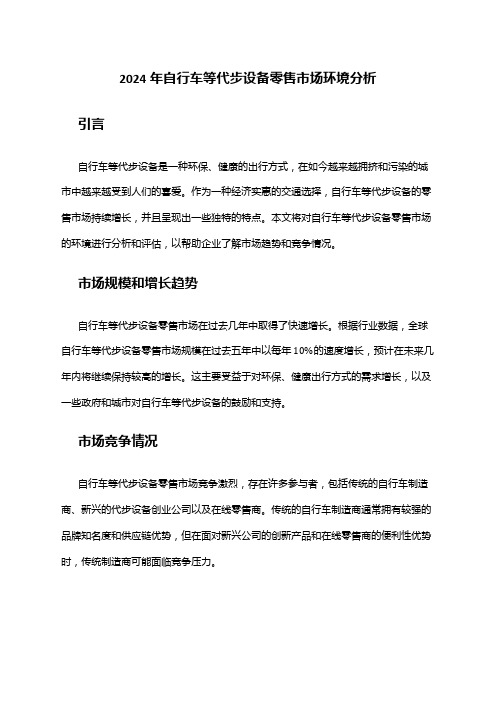 2024 年自行车等代步设备零售市场环境分析

引言

自行车等代步设备是一种环保、健康的出行方式，在如今越来越拥挤和污染的城市中越来越受到人们的喜爱。作为一种经济实惠的交通选择，自行车等代步设备的零售市场持续增长，并且呈现出一些独特的特点。本文将对自行车等代步设备零售市场的环境进行分析和评估，以帮助企业了解市场趋势和竞争情况。

市场规模和增长趋势

自行车等代步设备零售市场在过去几年中取得了快速增长。根据行业数据，全球自行车等代步设备零售市场规模在过去五年中以每年 10%的速度增长，预计在未来几年内将继续保持较高的增长。这主要受益于对环保、健康出行方式的需求增长，以及一些政府和城市对自行车等代步设备的鼓励和支持。

市场竞争情况

自行车等代步设备零售市场竞争激烈，存在许多参与者，包括传统的自行车制造商、新兴的代步设备创业公司以及在线零售商。传统的自行车制造商通常拥有较强的品牌知名度和供应链优势，但在面对新兴公司的创新产品和在线零售商的便利性优势时，传统制造商可能面临竞争压力。